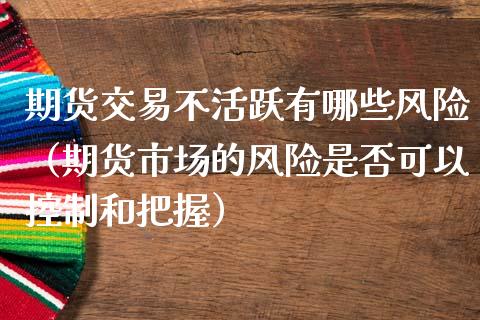 期货交易不活跃有哪些风险（期货市场的风险是否可以控制和把握）